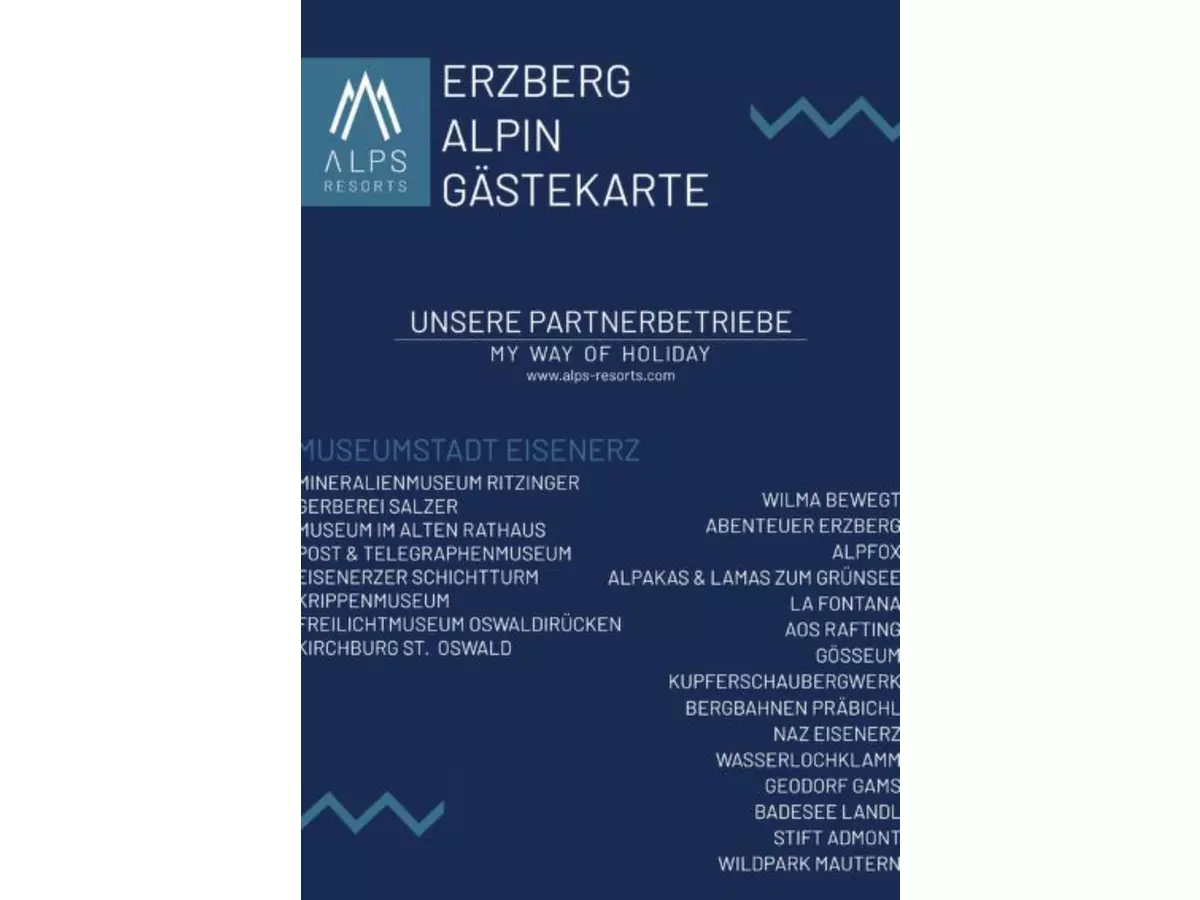 ALPS
RESORTS

ERZBERG
ALPIN
GÄSTEKARTE

UNSERE PARTNERBETRIEBE
MY WAY OF HOLIDAY
www.alps-resorts.com

MUSEUMSTADT EISENERZ
MINERALIENMUSEUM RITZINGER
GERBEREI SALZER
MUSEUM IM ALTEN RATHAUS
POST & TELEGRAPHENMUSEUM
EISENERZER SCHICHTTURM
KRIPPENMUSEUM
FREILICHTMUSEUM OSWALDIRÜCKEN
KIRCHBURG ST. OSWALD

WILMA BEWEGT
ABENTEUER ERZBERG
ALPFOX
ALPAKAS & LAMAS ZUM GRÜNSEE
LA FONTANA
AOS RAFTING
GÖSSEUM
KUPFERSCHAUBERGWERK
BERGBAHNEN PRÄBICHL
NAZ EISENERZ
WASSERLOCHKLAMM
GEODORF GAMS
BADESEE LANDL
STIFT ADMONT
WILDPARK MAUTERN